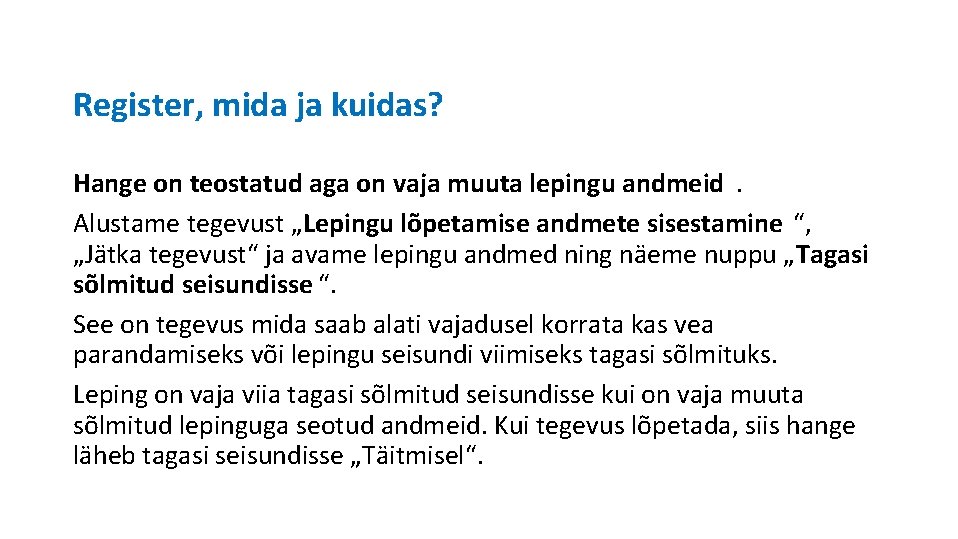 Register, mida ja kuidas?

Hange on teostatud aga on vaja muuta lepingu andmeid .

Alustame tegevust „Lepingu lõpetamise andmete sisestamine “, „Jätka tegevust“ ja avame lepingu andmed ning näeme nuppu „Tagasi sõlmitud seisundisse “.

See on tegevus mida saab alati vajadusel korrata kas vea parandamiseks või lepingu seisundi viimiseks tagasi sõlmituks.

Leping on vaja viia tagasi sõlmitud seisundisse kui on vaja muuta sõlmitud lepinguga seotud andmeid. Kui tegevus lõpetada, siis hange läheb tagasi seisundisse „Täitmisel“.